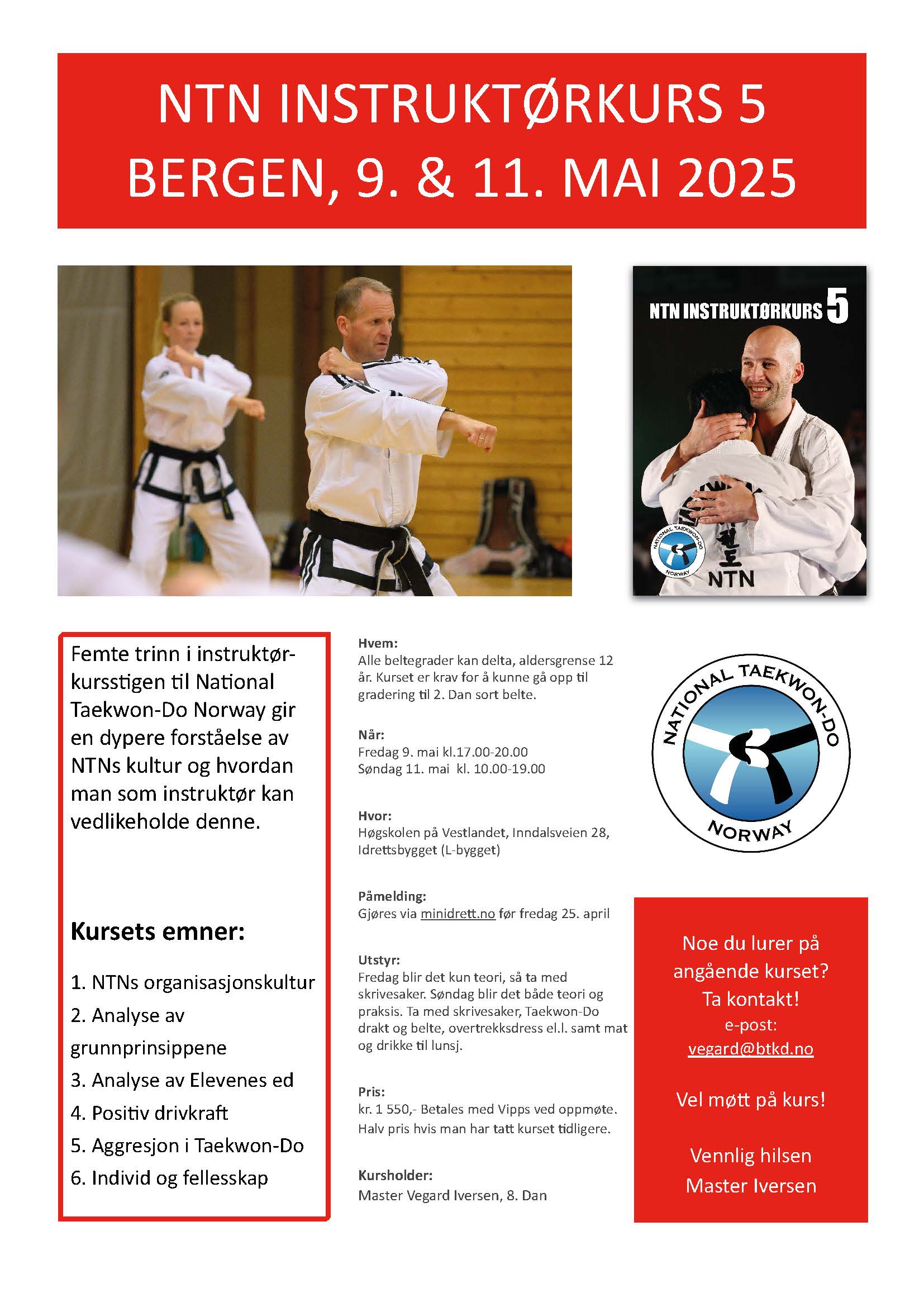 NTN INSTRUKTØRKURS 5
BERGEN, 9. & 11. MAI 2025

NTN INSTRUKTØRKURS 5

NATIONAL TAEKWON-DO NORWAY

NTN

Femte trinn i instruktørkursstigen til National Taekwon-Do Norway gir en dypere forståelse av NTNs kultur og hvordan man som instruktør kan vedlikeholde denne.

Kursets emner:

1. NTNs organisasjonskultur
2. Analyse av grunnprinsippene
3. Analyse av Elevenes ed
4. Positiv drivkraft
5. Aggresjon i Taekwon-Do
6. Individ og fellesskap

Hvem:
Alle beltegrader kan delta, aldersgrense 12 år. Kurset er krav for å kunne gå opp til gradering til 2. Dan sort belte.

Når:
Fredag 9. mai kl.17.00-20.00
Søndag 11. mai kl. 10.00-19.00

Hvor:
Høgskolen på Vestlandet, Inndalsveien 28, Idrettsbygget (L-bygget)

Påmelding:
Gjøres via minidrett.no før fredag 25. april

Utstyr:
Fredag blir det kun teori, så ta med skrivesaker. Søndag blir det både teori og praksis. Ta med skrivesaker, Taekwon-Do drakt og belte, overtrekksdress el.l. samt mat og drikke til lunsj.

Pris:
kr. 1 550,- Betales med Vipps ved oppmøte. Halv pris hvis man har tatt kurset tidligere.

Kursholder:
Master Vegard Iversen, 8. Dan

NATIONAL TAEKWON-DO NORWAY

Noe du lurer på angående kurset? Ta kontakt!
e-post:
vegard@btkd.no

Vel møtt på kurs!

Vennlig hilsen
Master Iversen